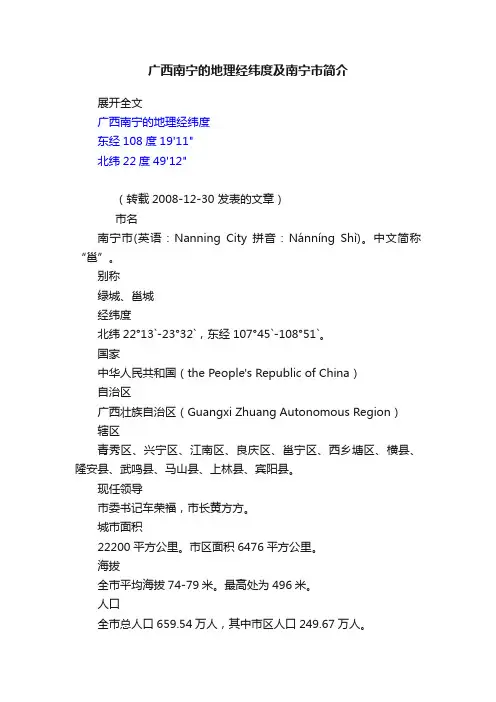 广西南宁的地理经纬度及南宁市简介

展开全文

广西南宁的地理经纬度

东经 108 度 19'11"

北纬 22 度 49'12"

（转载 2008-12-30 发表的文章）

市名

南宁市(英语：Nanning City 拼音：Nánníng Shì)。中文简称“邕”。

别称

绿城、邕城

经纬度

北纬 22°13`-23°32`，东经 107°45`-108°51`。

国家

中华人民共和国（the People's Republic of China）

自治区

广西壮族自治区（Guangxi Zhuang Autonomous Region）

辖区

青秀区、兴宁区、江南区、良庆区、邕宁区、西乡塘区、横县、隆安县、武鸣县、马山县、上林县、宾阳县。

现任领导

市委书记车荣福，市长黄方方。

城市面积

22200 平方公里。市区面积 6476 平方公里。

海拔

全市平均海拔 74-79 米。最高处为 496 米。

人口

全市总人口 659.54 万人，其中市区人口 249.67 万人。